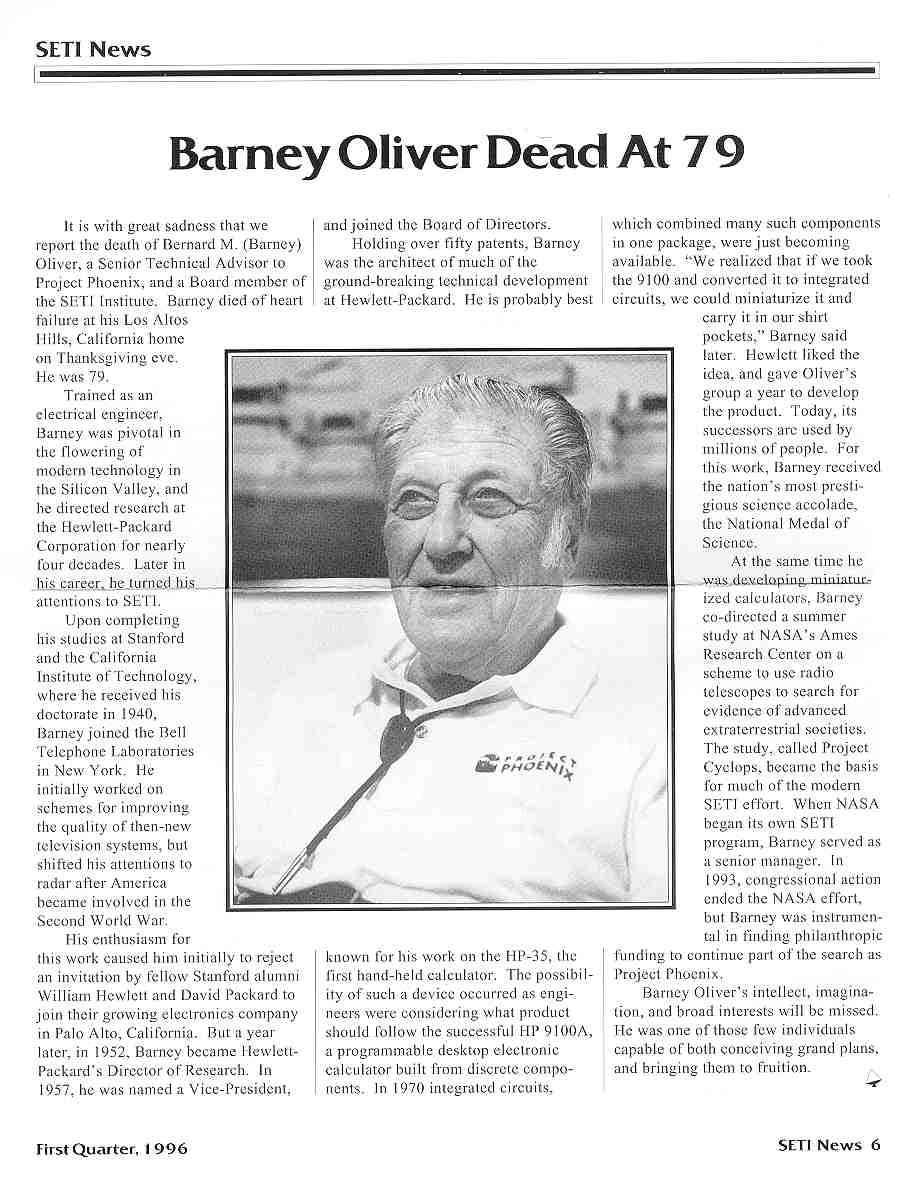 SETI News

Barney Oliver Dead At 79

It is with great sadness that we report the death of Bernard M. (Barney) Oliver, a Senior Technical Advisor to Project Phoenix, and a Board member of the SETI Institute. Barney died of heart failure at his Los Altos Hills, California home on Thanksgiving eve. He was 79.

Trained as an electrical engineer, Barney was pivotal in the flowering of modern technology in the Silicon Valley, and he directed research at the Hewlett-Packard Corporation for nearly four decades. Later in his career, he turned his attentions to SETI.

Upon completing his studies at Stanford and the California Institute of Technology, where he received his doctorate in 1940, Barney joined the Bell Telephone Laboratories in New York. He initially worked on schemes for improving the quality of then-new television systems, but shifted his attentions to radar after America became involved in the Second World War.

His enthusiasm for this work caused him initially to reject an invitation by fellow Stanford alumni William Hewlett and David Packard to join their growing electronics company in Palo Alto, California. But a year later, in 1952, Barney became Hewlett-Packard's Director of Research. In 1957, he was named a Vice-President, and joined the Board of Directors.

Holding over fifty patents, Barney was the architect of much of the ground-breaking technical development at Hewlett-Packard. He is probably best known for his work on the HP-35, the first hand-held calculator. The possibility of such a device occurred as engineers were considering what product should follow the successful HP 9100A, a programmable desktop electronic calculator built from discrete components. In 1970 integrated circuits, which combined many such components in one package, were just becoming available. "We realized that if we took the 9100 and converted it to integrated circuits, we could miniaturize it and carry it in our shirt pockets," Barney said later. Hewlett liked the idea, and gave Oliver's group a year to develop the product. Today, its successors are used by millions of people. For this work, Barney received the nation's most prestigious science accolade, the National Medal of Science.

At the same time he was developing miniaturized calculators, Barney co-directed a summer study at NASA's Ames Research Center on a scheme to use radio telescopes to search for evidence of advanced extraterrestrial societies. The study, called Project Cyclops, became the basis for much of the modern SETI effort. When NASA began its own SETI program, Barney served as a senior manager. In 1993, congressional action ended the NASA effort, but Barney was instrumental in finding philanthropic funding to continue part of the search as Project Phoenix.

Barney Oliver's intellect, imagination, and broad interests will be missed. He was one of those few individuals capable of both conceiving grand plans, and bringing them to fruition.

PROJECT PHOENIX

First Quarter, 1996

SETI News 6